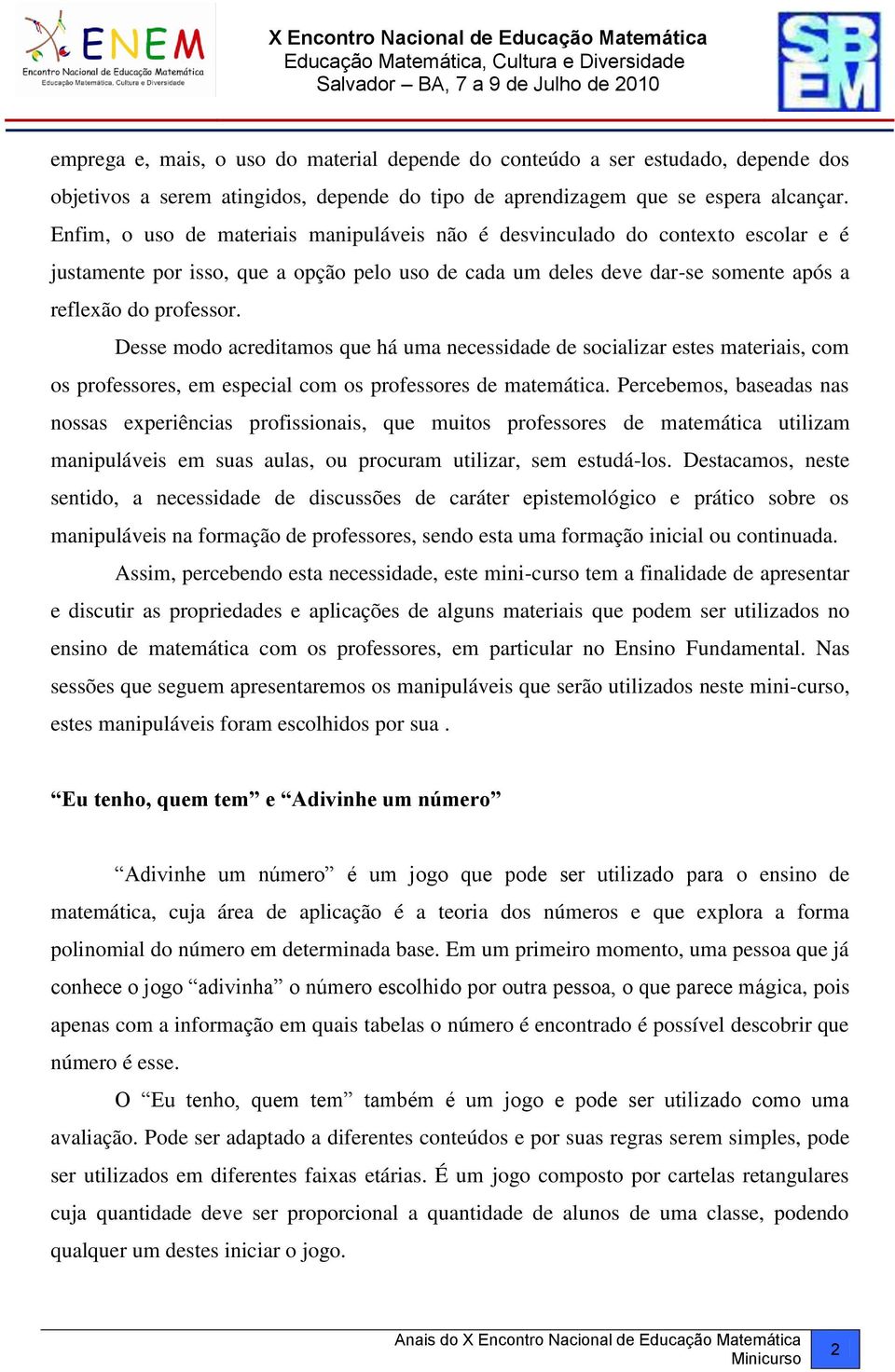 ENEM
Encontro Nacional de Educação Matemática
Educação Matemática, Cultura e Diversidade

X Encontro Nacional de Educação Matemática
Educação Matemática, Cultura e Diversidade
Salvador – BA, 7 a 9 de Julho de 2010

SBEM

emprega e, mais, o uso do material depende do conteúdo a ser estudado, depende dos objetivos a serem atingidos, depende do tipo de aprendizagem que se espera alcançar. Enfim, o uso de materiais manipuláveis não é desvinculado do contexto escolar e é justamente por isso, que a opção pelo uso de cada um deles deve dar-se somente após a reflexão do professor.

Desse modo acreditamos que há uma necessidade de socializar estes materiais, com os professores, em especial com os professores de matemática. Percebemos, baseadas nas nossas experiências profissionais, que muitos professores de matemática utilizam manipuláveis em suas aulas, ou procuram utilizar, sem estudá-los. Destacamos, neste sentido, a necessidade de discussões de caráter epistemológico e prático sobre os manipuláveis na formação de professores, sendo esta uma formação inicial ou continuada.

Assim, percebendo esta necessidade, este mini-curso tem a finalidade de apresentar e discutir as propriedades e aplicações de alguns materiais que podem ser utilizados no ensino de matemática com os professores, em particular no Ensino Fundamental. Nas sessões que seguem apresentaremos os manipuláveis que serão utilizados neste mini-curso, estes manipuláveis foram escolhidos por sua .

“Eu tenho, quem tem” e “Adivinhe um número”

“Adivinhe um número” é um jogo que pode ser utilizado para o ensino de matemática, cuja área de aplicação é a teoria dos números e que explora a forma polinomial do número em determinada base. Em um primeiro momento, uma pessoa que já conhece o jogo “adivinha” o número escolhido por outra pessoa, o que parece mágica, pois apenas com a informação em quais tabelas o número é encontrado é possível descobrir que número é esse.

O “Eu tenho, quem tem” também é um jogo e pode ser utilizado como uma avaliação. Pode ser adaptado a diferentes conteúdos e por suas regras serem simples, pode ser utilizados em diferentes faixas etárias. É um jogo composto por cartelas retangulares cuja quantidade deve ser proporcional a quantidade de alunos de uma classe, podendo qualquer um destes iniciar o jogo.

Anais do X Encontro Nacional de Educação Matemática
Minicurso
2